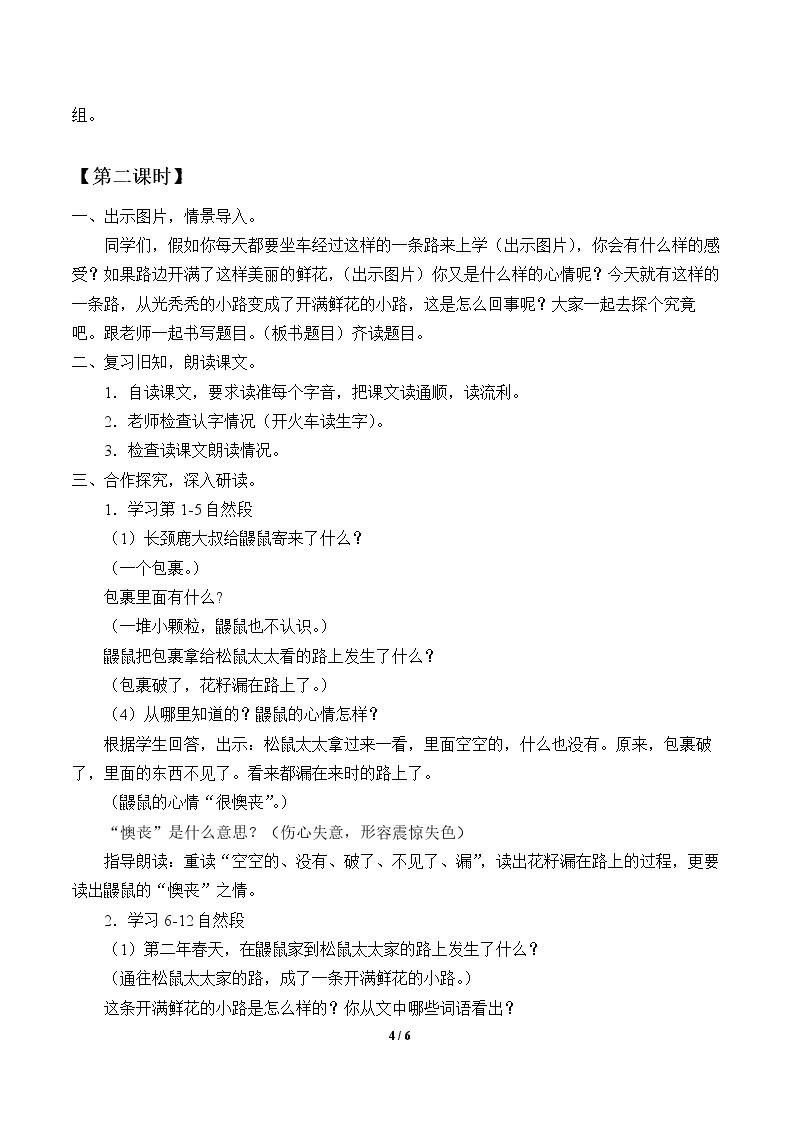 组。

【第二课时】

一、出示图片，情景导入。

同学们，假如你每天都要坐车经过这样的一条路来上学（出示图片），你会有什么样的感受？如果路边开满了这样美丽的鲜花，（出示图片）你又是什么样的心情呢？今天就有这样的一条路，从光秃秃的小路变成了开满鲜花的小路，这是怎么回事呢？大家一起去探个究竟吧。跟老师一起书写题目。（板书题目）齐读题目。

二、复习旧知，朗读课文。

1．自读课文，要求读准每个字音，把课文读通顺，读流利。

2．老师检查认字情况（开火车读生字）。

3．检查读课文朗读情况。

三、合作探究，深入研读。

1．学习第1-5自然段

（1）长颈鹿大叔给鼹鼠寄来了什么？

（一个包裹。）

包裹里面有什么？

（一堆小颗粒，鼹鼠也不认识。）

鼹鼠把包裹拿给松鼠太太看的路上发生了什么？

（包裹破了，花籽漏在路上了。）

（4）从哪里知道的？鼹鼠的心情怎样？

根据学生回答，出示：松鼠太太拿过来一看，里面空空的，什么也没有。原来，包裹破了，里面的东西不见了。看来都漏在来时的路上了。

（鼹鼠的心情“很懊丧”。）

“懊丧”是什么意思？（伤心失意，形容震惊失色）

指导朗读：重读“空空的、没有、破了、不见了、漏”，读出花籽漏在路上的过程，更要读出鼹鼠的“懊丧”之情。

2．学习6-12自然段

（1）第二年春天，在鼹鼠家到松鼠太太家的路上发生了什么？

（通往松鼠太太家的路，成了一条开满鲜花的小路。）

这条开满鲜花的小路是怎么样的？你从文中哪些词语看出？

4 / 6